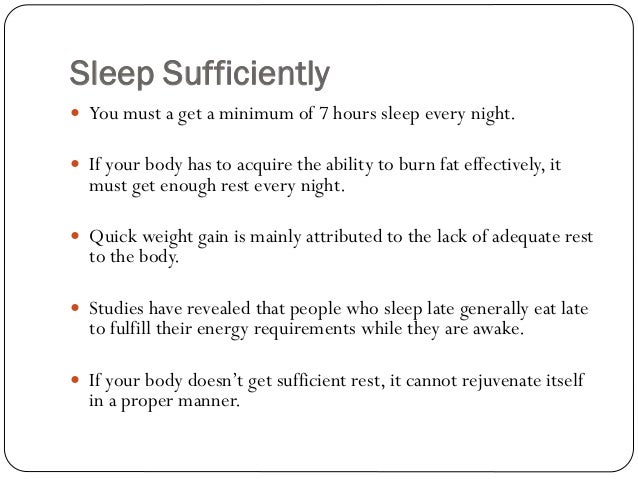 Sleep Sufficiently

• You must a get a minimum of 7 hours sleep every night.

• If your body has to acquire the ability to burn fat effectively, it must get enough rest every night.

• Quick weight gain is mainly attributed to the lack of adequate rest to the body.

• Studies have revealed that people who sleep late generally eat late to fulfill their energy requirements while they are awake.

• If your body doesn't get sufficient rest, it cannot rejuvenate itself in a proper manner.